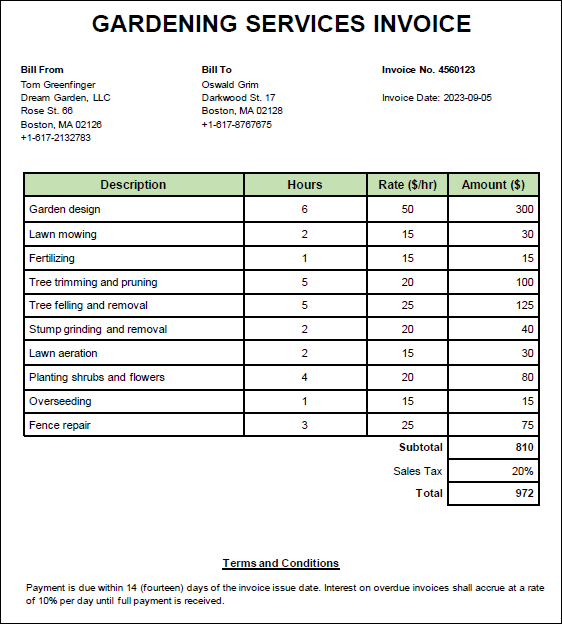 GARDENING SERVICES INVOICE

Bill From
Tom Greenfinger
Dream Garden, LLC
Rose St. 66
Boston, MA 02126
+1-617-2132783

Bill To
Oswald Grim
Darkwood St. 17
Boston, MA 02128
+1-617-8767675

Invoice No. 4560123

Invoice Date: 2023-09-05

| Description | Hours | Rate ($/hr) | Amount ($) |
|---|---|---|---|
| Garden design | 6 | 50 | 300 |
| Lawn mowing | 2 | 15 | 30 |
| Fertilizing | 1 | 15 | 15 |
| Tree trimming and pruning | 5 | 20 | 100 |
| Tree felling and removal | 5 | 25 | 125 |
| Stump grinding and removal | 2 | 20 | 40 |
| Lawn aeration | 2 | 15 | 30 |
| Planting shrubs and flowers | 4 | 20 | 80 |
| Overseeding | 1 | 15 | 15 |
| Fence repair | 3 | 25 | 75 |
| | | Subtotal | 810 |
| | | Sales Tax | 20% |
| | | Total | 972 |

Terms and Conditions

Payment is due within 14 (fourteen) days of the invoice issue date. Interest on overdue invoices shall accrue at a rate of 10% per day until full payment is received.